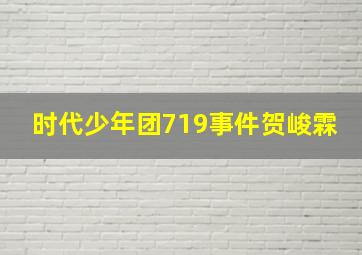 时代少年团719事件贺峻霖